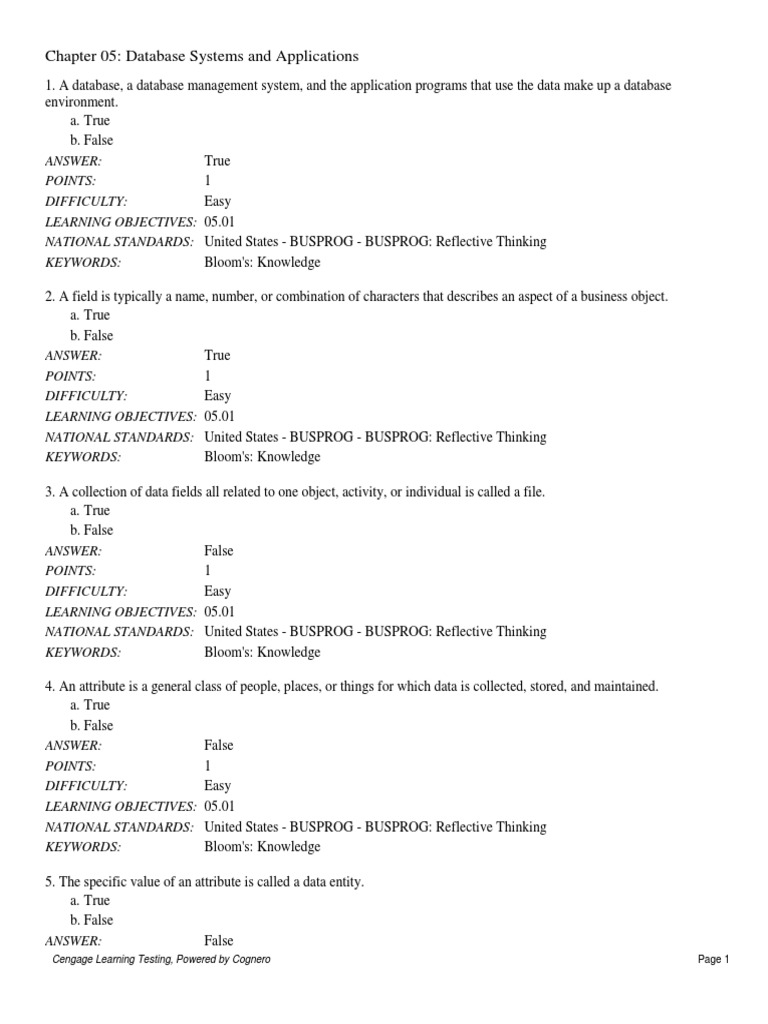 Chapter 05: Database Systems and Applications

1. A database, a database management system, and the application programs that use the data make up a database environment.
a. True
b. False
ANSWER: True
POINTS: 1
DIFFICULTY: Easy
LEARNING OBJECTIVES: 05.01
NATIONAL STANDARDS: United States - BUSPROG - BUSPROG: Reflective Thinking
KEYWORDS: Bloom's: Knowledge

2. A field is typically a name, number, or combination of characters that describes an aspect of a business object.
a. True
b. False
ANSWER: True
POINTS: 1
DIFFICULTY: Easy
LEARNING OBJECTIVES: 05.01
NATIONAL STANDARDS: United States - BUSPROG - BUSPROG: Reflective Thinking
KEYWORDS: Bloom's: Knowledge

3. A collection of data fields all related to one object, activity, or individual is called a file.
a. True
b. False
ANSWER: False
POINTS: 1
DIFFICULTY: Easy
LEARNING OBJECTIVES: 05.01
NATIONAL STANDARDS: United States - BUSPROG - BUSPROG: Reflective Thinking
KEYWORDS: Bloom's: Knowledge

4. An attribute is a general class of people, places, or things for which data is collected, stored, and maintained.
a. True
b. False
ANSWER: False
POINTS: 1
DIFFICULTY: Easy
LEARNING OBJECTIVES: 05.01
NATIONAL STANDARDS: United States - BUSPROG - BUSPROG: Reflective Thinking
KEYWORDS: Bloom's: Knowledge

5. The specific value of an attribute is called a data entity.
a. True
b. False
ANSWER: False

Cengage Learning Testing, Powered by Cognero
Page 1